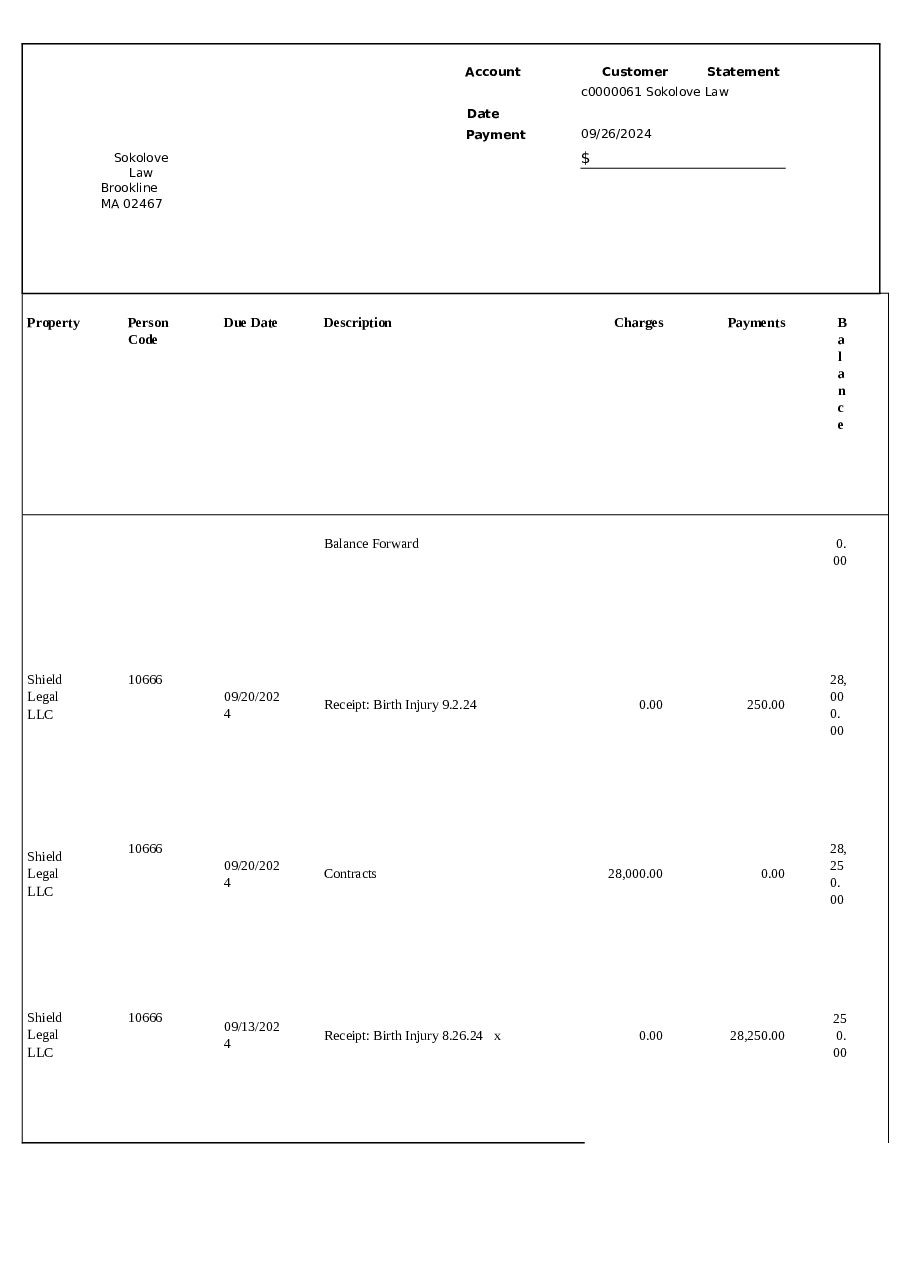 Account Customer Statement
c0000061 Sokolove Law

Date
Payment 09/26/2024
$

Sokolove Law
Brookline
MA 02467

| Property | Person Code | Due Date | Description | Charges | Payments | Balance |
|---|---|---|---|---|---|---|
| | | | Balance Forward | | | 0.00 |
| Shield Legal LLC | 10666 | 09/20/2024 | Receipt: Birth Injury 9.2.24 | 0.00 | 250.00 | 28,000.00 |
| Shield Legal LLC | 10666 | 09/20/2024 | Contracts | 28,000.00 | 0.00 | 28,250.00 |
| Shield Legal LLC | 10666 | 09/13/2024 | Receipt: Birth Injury 8.26.24 x | 0.00 | 28,250.00 | 250.00 |